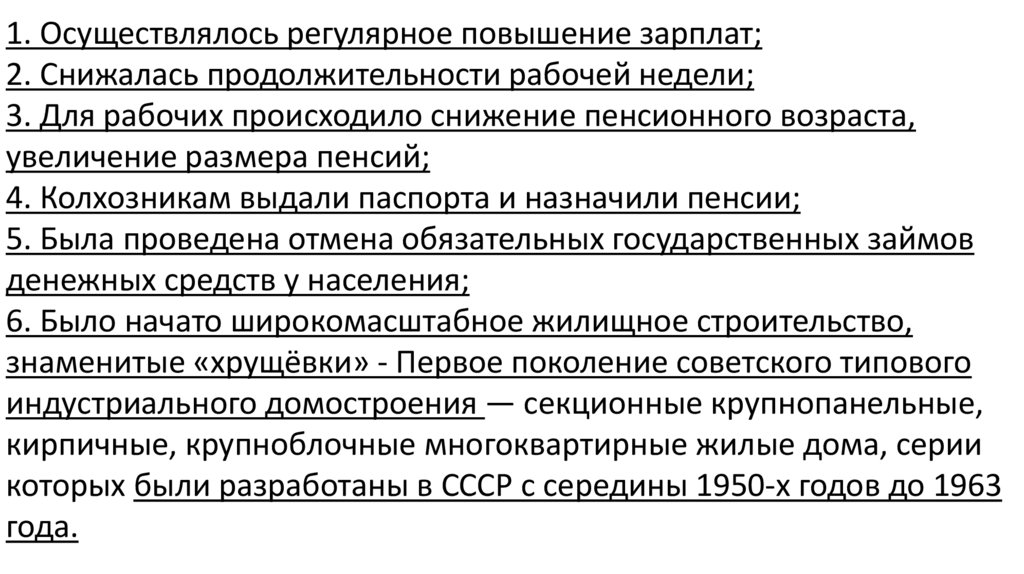 1. Осуществлялось регулярное повышение зарплат;
2. Снижалась продолжительности рабочей недели;
3. Для рабочих происходило снижение пенсионного возраста, увеличение размера пенсий;
4. Колхозникам выдали паспорта и назначили пенсии;
5. Была проведена отмена обязательных государственных займов денежных средств у населения;
6. Было начато широкомасштабное жилищное строительство, знаменитые «хрущёвки» - Первое поколение советского типового индустриального домостроения — секционные крупнопанельные, кирпичные, крупноблочные многоквартирные жилые дома, серии которых были разработаны в СССР с середины 1950-х годов до 1963 года.